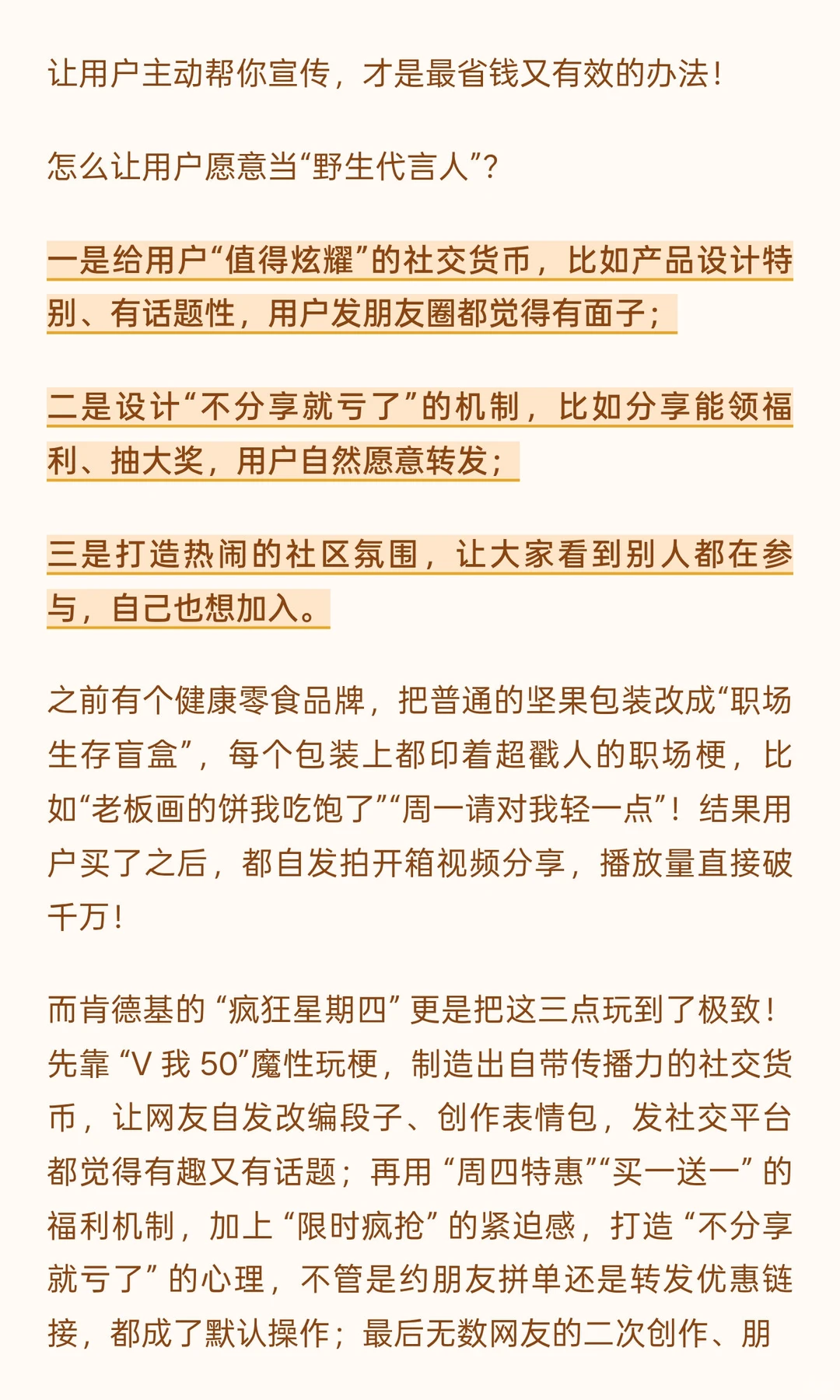 让用户主动帮你宣传，才是最省钱又有效的办法！

怎么让用户愿意当“野生代言人”?

一是给用户“值得炫耀”的社交货币，比如产品设计特别、有话题性，用户发朋友圈都觉得有面子；

二是设计“不分享就亏了”的机制，比如分享能领福利、抽大奖，用户自然愿意转发；

三是打造热闹的社区氛围，让大家看到别人都在参与，自己也想加入。

之前有个健康零食品牌，把普通的坚果包装改成“职场生存盲盒”，每个包装上都印着超戳人的职场梗，比如“老板画的饼我吃饱了”“周一请对我轻一点”！结果用户买了之后，都自发拍开箱视频分享，播放量直接破千万！

而肯德基的 “疯狂星期四” 更是把这三点玩到了极致！先靠 “V 我 50”魔性玩梗，制造出自带传播力的社交货币，让网友自发改编段子、创作表情包，发社交平台都觉得有趣又有话题；再用 “周四特惠”“买一送一” 的福利机制，加上 “限时疯抢” 的紧迫感，打造 “不分享就亏了” 的心理，不管是约朋友拼单还是转发优惠链接，都成了默认操作；最后无数网友的二次创作、朋